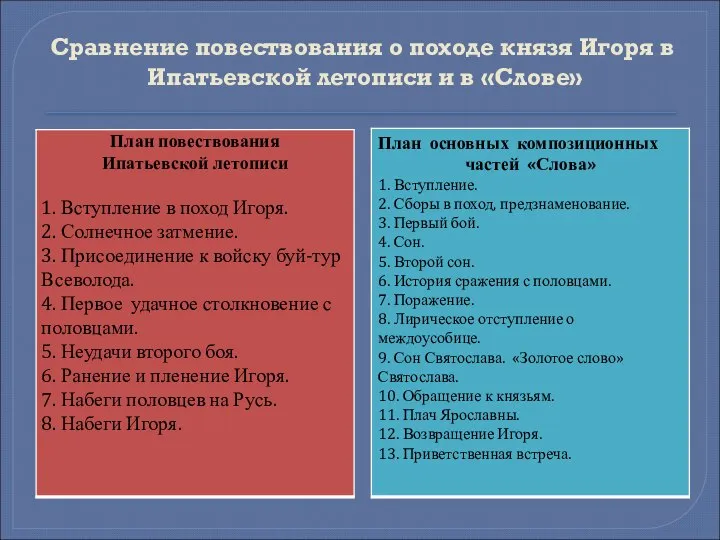 Сравнение повествования о походе князя Игоря в Ипатьевской летописи и в «Слове»

План повествования Ипатьевской летописи

1. Вступление в поход Игоря.
2. Солнечное затмение.
3. Присоединение к войску буй-тур Всеволода.
4. Первое удачное столкновение с половцами.
5. Неудачи второго боя.
6. Ранение и пленение Игоря.
7. Набеги половцев на Русь.
8. Набеги Игоря.

План основных композиционных частей «Слова»
1. Вступление.
2. Сборы в поход, предзнаменование.
3. Первый бой.
4. Сон.
5. Второй сон.
6. История сражения с половцами.
7. Поражение.
8. Лирическое отступление о междоусобице.
9. Сон Святослава. «Золотое слово» Святослава.
10. Обращение к князьям.
11. Плач Ярославны.
12. Возвращение Игоря.
13. Приветственная встреча.